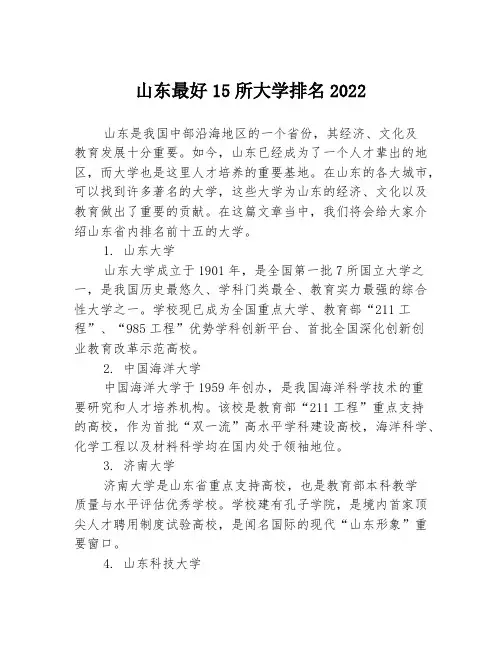 山东最好 15 所大学排名 2022

山东是我国中部沿海地区的一个省份，其经济、文化及教育发展十分重要。如今，山东已经成为了一个人才辈出的地区，而大学也是这里人才培养的重要基地。在山东的各大城市，可以找到许多著名的大学，这些大学为山东的经济、文化以及教育做出了重要的贡献。在这篇文章当中，我们将会给大家介绍山东省内排名前十五的大学。

1. 山东大学

山东大学成立于 1901 年，是全国第一批 7 所国立大学之一，是我国历史最悠久、学科门类最全、教育实力最强的综合性大学之一。学校现已成为全国重点大学、教育部“211 工程”、“985 工程”优势学科创新平台、首批全国深化创新创业教育改革示范高校。

2. 中国海洋大学

中国海洋大学于 1959 年创办，是我国海洋科学技术的重要研究和人才培养机构。该校是教育部“211 工程”重点支持的高校，作为首批“双一流”高水平学科建设高校，海洋科学、化学工程以及材料科学均在国内处于领袖地位。

3. 济南大学

济南大学是山东省重点支持高校，也是教育部本科教学质量与水平评估优秀学校。学校建有孔子学院，是境内首家顶尖人才聘用制度试验高校，是闻名国际的现代“山东形象”重要窗口。

4. 山东科技大学